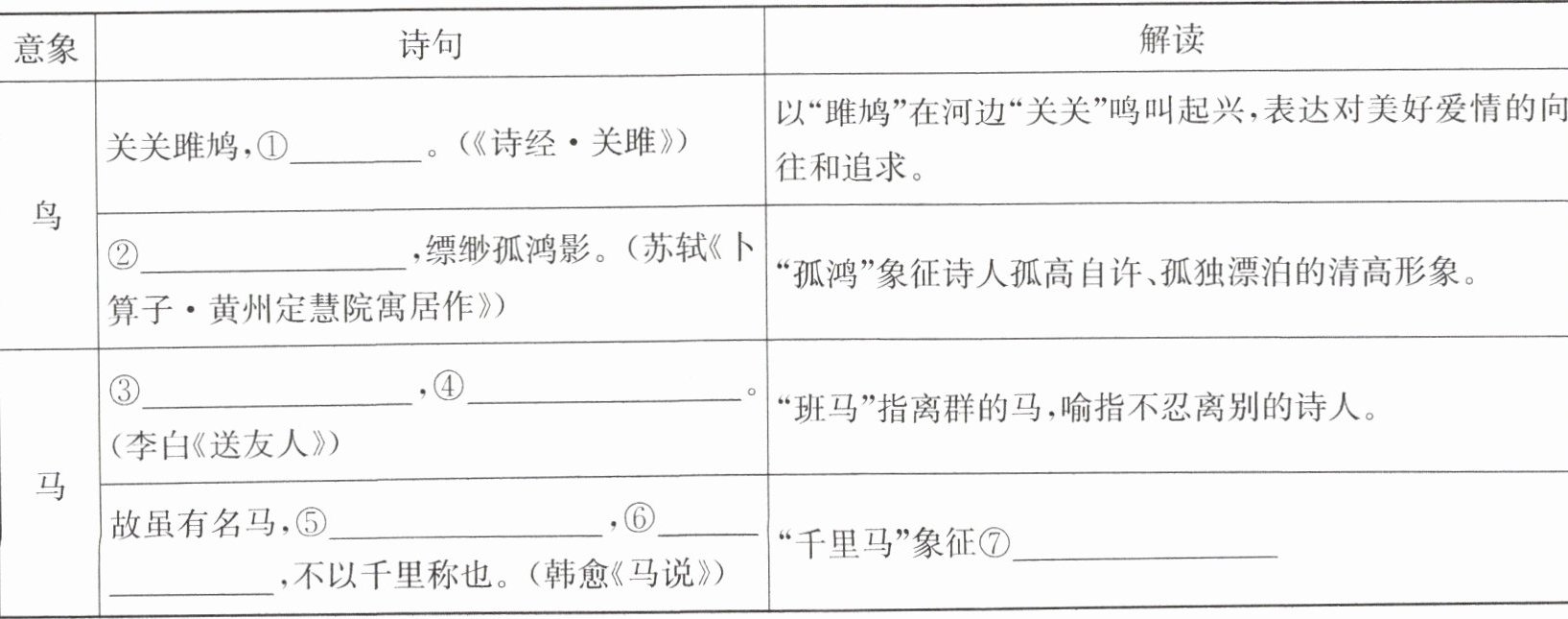 | 意象 | 诗句 | 解读 |
|---|---|---|
| 鸟 | 关关雎鸠,①____。(《诗经·关雎》) | 以“雎鸠”在河边“关关”鸣叫起兴,表达对美好爱情的向往和追求。 |
|  | ②____,缥缈孤鸿影。(苏轼《卜算子·黄州定慧院寓居作》) | “孤鸿”象征诗人孤高自许、孤独漂泊的清高形象。 |
| 马 | ③____,④____。(李白《送友人》) | “班马”指离群的马,喻指不忍离别的诗人。 |
|  | 故虽有名马,⑤____,⑥____,不以千里称也。(韩愈《马说》) | “千里马”象征⑦____ |